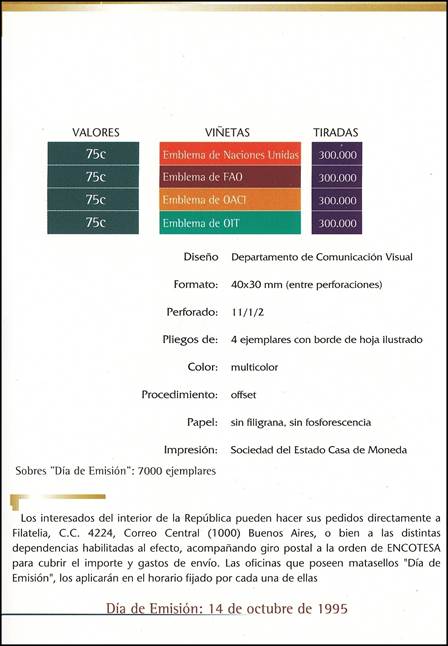 | VALORES | VIÑETAS | TIRADAS |
|---|---|---|
| 75c | Emblema de Naciones Unidas | 300.000 |
| 75c | Emblema de FAO | 300.000 |
| 75c | Emblema de OACI | 300.000 |
| 75c | Emblema de OIT | 300.000 |

Diseño Departamento de Comunicación Visual

Formato: 40x30 mm (entre perforaciones)

Perforado: 11/1/2

Pliegos de: 4 ejemplares con borde de hoja ilustrado

Color: multicolor

Procedimiento: offset

Papel: sin filigrana, sin fosforescencia

Impresión: Sociedad del Estado Casa de Moneda

Sobres "Día de Emisión": 7000 ejemplares

Los interesados del interior de la República pueden hacer sus pedidos directamente a Filatelia, C.C. 4224, Correo Central (1000) Buenos Aires, o bien a las distintas dependencias habilitadas al efecto, acompañando giro postal a la orden de ENCOTESA para cubrir el importe y gastos de envío. Las oficinas que poseen matasellos "Día de Emisión", los aplicarán en el horario fijado por cada una de ellas

Día de Emisión: 14 de octubre de 1995